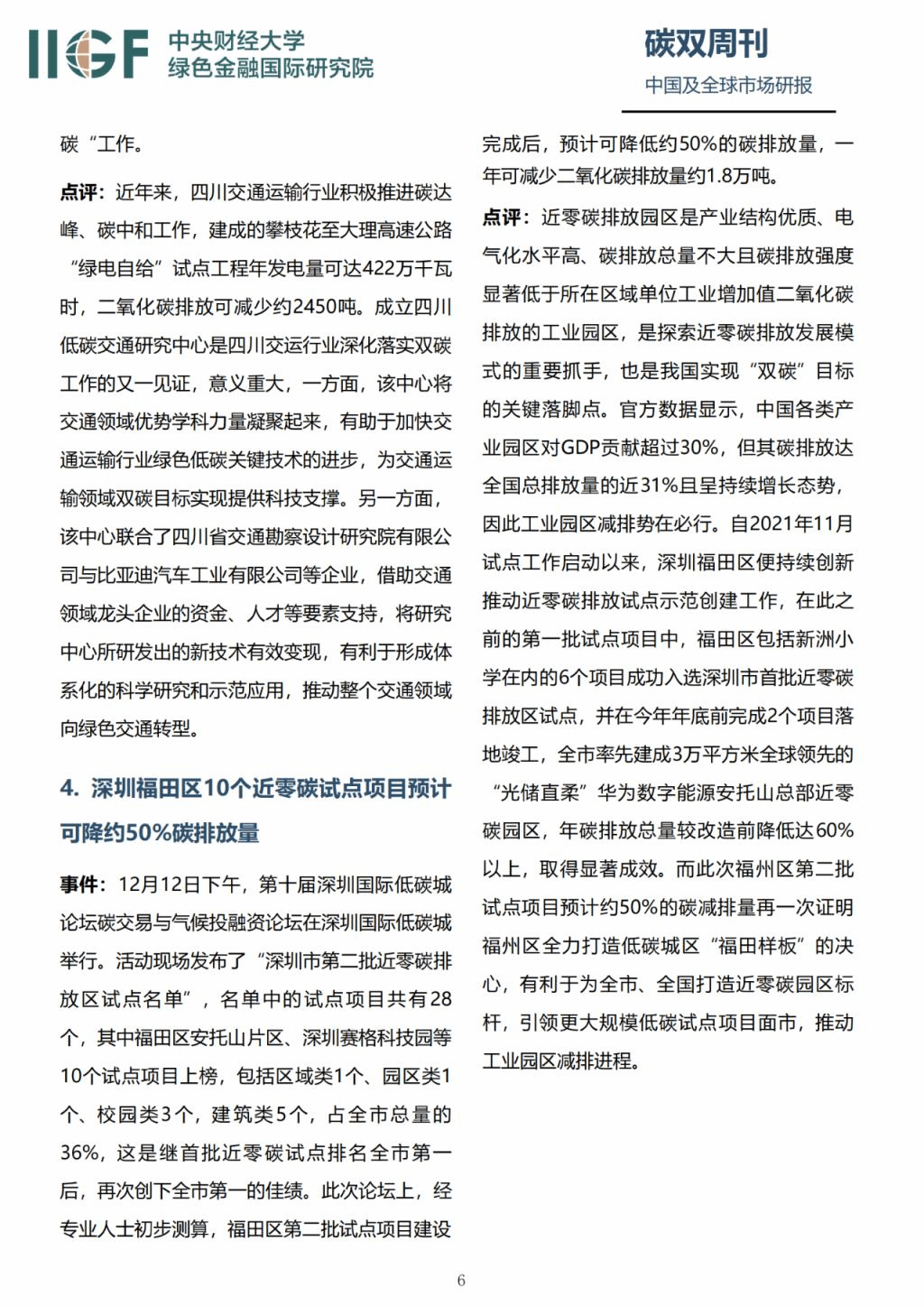 IIGF 中央财经大学 绿色金融国际研究院

碳双周刊
中国及全球市场研报

碳“工作。

点评：近年来，四川交通运输行业积极推进碳达峰、碳中和工作，建成的攀枝花至大理高速公路“绿电自给”试点工程年发电量可达422万千瓦时，二氧化碳排放可减少约2450吨。成立四川低碳交通研究中心是四川交运行业深化落实双碳工作的又一见证，意义重大，一方面，该中心将交通领域优势学科力量凝聚起来，有助于加快交通运输行业绿色低碳关键技术的进步，为交通运输领域双碳目标实现提供科技支撑。另一方面，该中心联合了四川省交通勘察设计研究院有限公司与比亚迪汽车工业有限公司等企业，借助交通领域龙头企业的资金、人才等要素支持，将研究中心所研发出的新技术有效变现，有利于形成体系化的科学研究和示范应用，推动整个交通领域向绿色交通转型。

4. 深圳福田区10个近零碳试点项目预计可降约50%碳排放量

事件：12月12日下午，第十届深圳国际低碳城论坛碳交易与气候投融资论坛在深圳国际低碳城举行。活动现场发布了“深圳市第二批近零碳排放区试点名单”，名单中的试点项目共有28个，其中福田区安托山片区、深圳赛格科技园等10个试点项目上榜，包括区域类1个、园区类1个、校园类3个，建筑类5个，占全市总量的36%，这是继首批近零碳试点排名全市第一后，再次创下全市第一的佳绩。此次论坛上，经专业人士初步测算，福田区第二批试点项目建设完成后，预计可降低约50%的碳排放量，一年可减少二氧化碳排放量约1.8万吨。

点评：近零碳排放园区是产业结构优质、电气化水平高、碳排放总量不大且碳排放强度显著低于所在区域单位工业增加值二氧化碳排放的工业园区，是探索近零碳排放发展模式的重要抓手，也是我国实现“双碳”目标的关键落脚点。官方数据显示，中国各类产业园区对GDP贡献超过30%，但其碳排放达全国总排放量的近31%且呈持续增长态势，因此工业园区减排势在必行。自2021年11月试点工作启动以来，深圳福田区便持续创新推动近零碳排放试点示范创建工作，在此之前的第一批试点项目中，福田区包括新洲小学在内的6个项目成功入选深圳市首批近零碳排放区试点，并在今年年底前完成2个项目落地竣工，全市率先建成3万平方米全球领先的“光储直柔”华为数字能源安托山总部近零碳园区，年碳排放总量较改造前降低达60%以上，取得显著成效。而此次福州区第二批试点项目预计约50%的碳减排量再一次证明福州区全力打造低碳城区“福田样板”的决心，有利于为全市、全国打造近零碳园区标杆，引领更大规模低碳试点项目面市，推动工业园区减排进程。

6